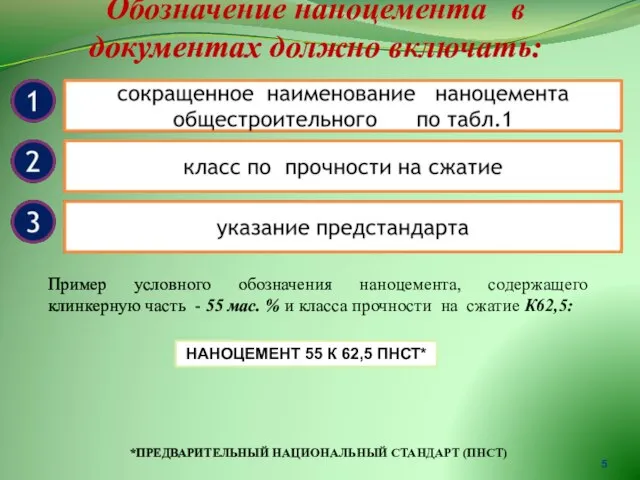 Обозначение наноцемента в документах должно включать:

1

сокращенное наименование наноцемента общестроительного по табл.1

2

класс по прочности на сжатие

3

указание предстандарта

Пример условного обозначения наноцемента, содержащего клинкерную часть - 55 мас. % и класса прочности на сжатие К62,5:

НАНОЦЕМЕНТ 55 К 62,5 ПНСТ*

*ПРЕДВАРИТЕЛЬНЫЙ НАЦИОНАЛЬНЫЙ СТАНДАРТ (ПНСТ)

5